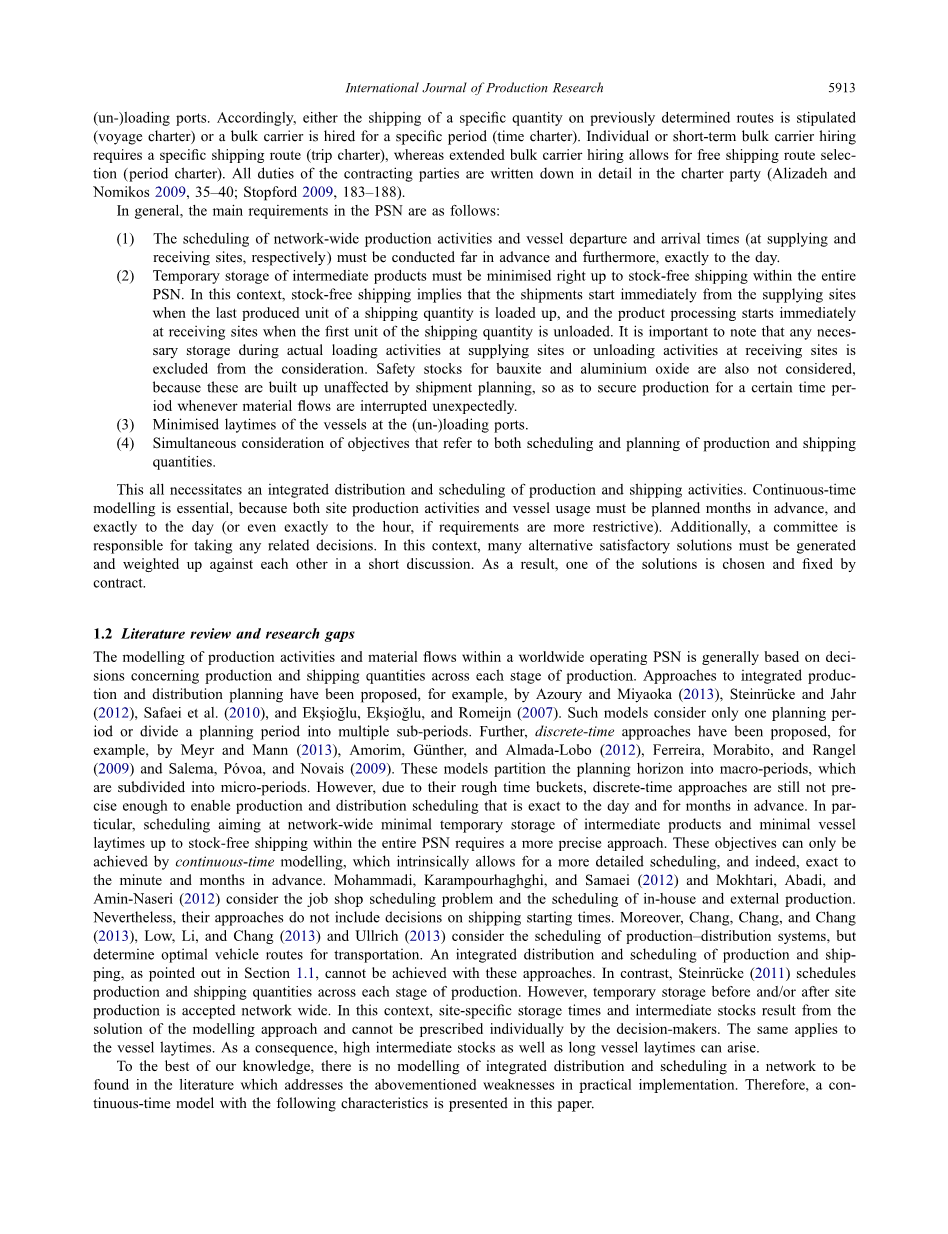 International Journal of Production Research 5913

(un-)loading ports. Accordingly, either the shipping of a specific quantity on previously determined routes is stipulated (voyage charter) or a bulk carrier is hired for a specific period (time charter). Individual or short-term bulk carrier hiring requires a specific shipping route (trip charter), whereas extended bulk carrier hiring allows for free shipping route selection (period charter). All duties of the contracting parties are written down in detail in the charter party (Alizadeh and Nomikos 2009, 35–40; Stopford 2009, 183–188).

In general, the main requirements in the PSN are as follows:

(1) The scheduling of network-wide production activities and vessel departure and arrival times (at supplying and receiving sites, respectively) must be conducted far in advance and furthermore, exactly to the day.
(2) Temporary storage of intermediate products must be minimised right up to stock-free shipping within the entire PSN. In this context, stock-free shipping implies that the shipments start immediately from the supplying sites when the last produced unit of a shipping quantity is loaded up, and the product processing starts immediately at receiving sites when the first unit of the shipping quantity is unloaded. It is important to note that any necessary storage during actual loading activities at supplying sites or unloading activities at receiving sites is excluded from the consideration. Safety stocks for bauxite and aluminium oxide are also not considered, because these are built up unaffected by shipment planning, so as to secure production for a certain time period whenever material flows are interrupted unexpectedly.
(3) Minimised laytimes of the vessels at the (un-)loading ports.
(4) Simultaneous consideration of objectives that refer to both scheduling and planning of production and shipping quantities.

This all necessitates an integrated distribution and scheduling of production and shipping activities. Continuous-time modelling is essential, because both site production activities and vessel usage must be planned months in advance, and exactly to the day (or even exactly to the hour, if requirements are more restrictive). Additionally, a committee is responsible for taking any related decisions. In this context, many alternative satisfactory solutions must be generated and weighted up against each other in a short discussion. As a result, one of the solutions is chosen and fixed by contract.

1.2 Literature review and research gaps

The modelling of production activities and material flows within a worldwide operating PSN is generally based on decisions concerning production and shipping quantities across each stage of production. Approaches to integrated production and distribution planning have been proposed, for example, by Azoury and Miyaoka (2013), Steinrücke and Jahr (2012), Safaei et al. (2010), and Ekşioğlu, Ekşioğlu, and Romeijn (2007). Such models consider only one planning period or divide a planning period into multiple sub-periods. Further, discrete-time approaches have been proposed, for example, by Meyr and Mann (2013), Amorim, Günther, and Almada-Lobo (2012), Ferreira, Morabito, and Rangel (2009) and Salema, Póvoa, and Novais (2009). These models partition the planning horizon into macro-periods, which are subdivided into micro-periods. However, due to their rough time buckets, discrete-time approaches are still not precise enough to enable production and distribution scheduling that is exact to the day and for months in advance. In particular, scheduling aiming at network-wide minimal temporary storage of intermediate products and minimal vessel laytimes up to stock-free shipping within the entire PSN requires a more precise approach. These objectives can only be achieved by continuous-time modelling, which intrinsically allows for a more detailed scheduling, and indeed, exact to the minute and months in advance. Mohammadi, Karampourhaghghi, and Samaei (2012) and Mokhtari, Abadi, and Amin-Naseri (2012) consider the job shop scheduling problem and the scheduling of in-house and external production. Nevertheless, their approaches do not include decisions on shipping starting times. Moreover, Chang, Chang, and Chang (2013), Low, Li, and Chang (2013) and Ullrich (2013) consider the scheduling of production–distribution systems, but determine optimal vehicle routes for transportation. An integrated distribution and scheduling of production and shipping, as pointed out in Section 1.1, cannot be achieved with these approaches. In contrast, Steinrücke (2011) schedules production and shipping quantities across each stage of production. However, temporary storage before and/or after site production is accepted network wide. In this context, site-specific storage times and intermediate stocks result from the solution of the modelling approach and cannot be prescribed individually by the decision-makers. The same applies to the vessel laytimes. As a consequence, high intermediate stocks as well as long vessel laytimes can arise.

To the best of our knowledge, there is no modelling of integrated distribution and scheduling in a network to be found in the literature which addresses the abovementioned weaknesses in practical implementation. Therefore, a continuous-time model with the following characteristics is presented in this paper.